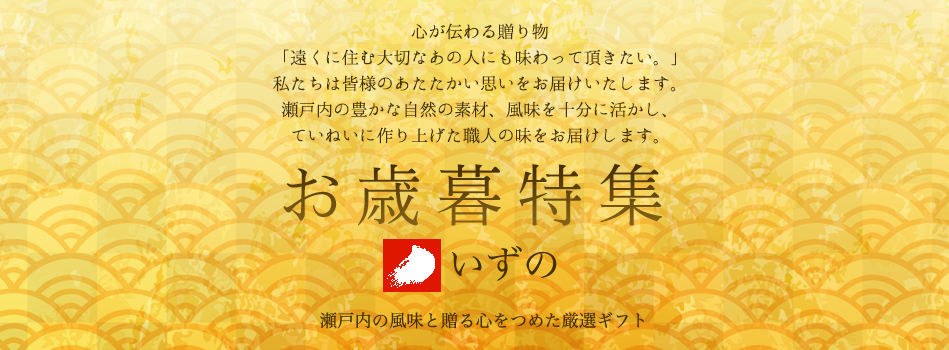 心が伝わる贈り物
「遠くに住む大切なあの人にも味わって頂きたい。」
私たちは皆様のあたたかい思いをお届けいたします。
瀬戸内の豊かな自然の素材、風味を十分に活かし、
ていねいに作り上げた職人の味をお届けします。

お歳暮特集

いずの

瀬戸内の風味と贈る心をつめた厳選ギフト